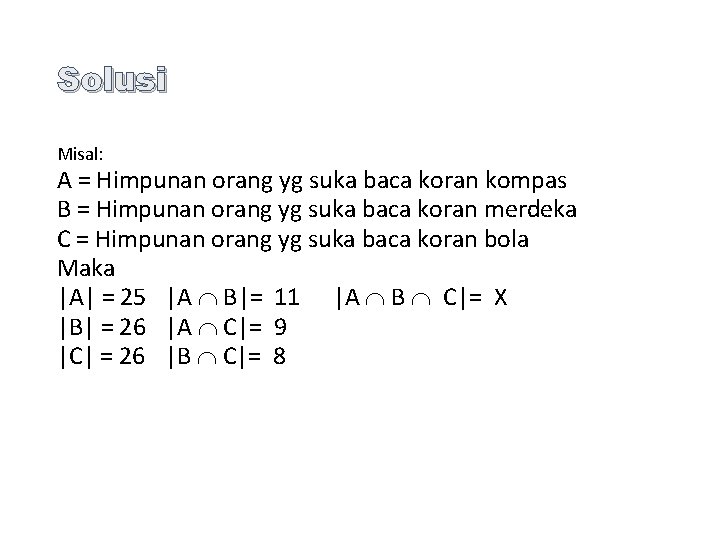 Solusi

Misal:
A = Himpunan orang yg suka baca koran kompas
B = Himpunan orang yg suka baca koran merdeka
C = Himpunan orang yg suka baca koran bola
Maka
$|A| = 25$   $|A \cap B| = 11$   $|A \cap B \cap C| = X$
$|B| = 26$   $|A \cap C| = 9$
$|C| = 26$   $|B \cap C| = 8$